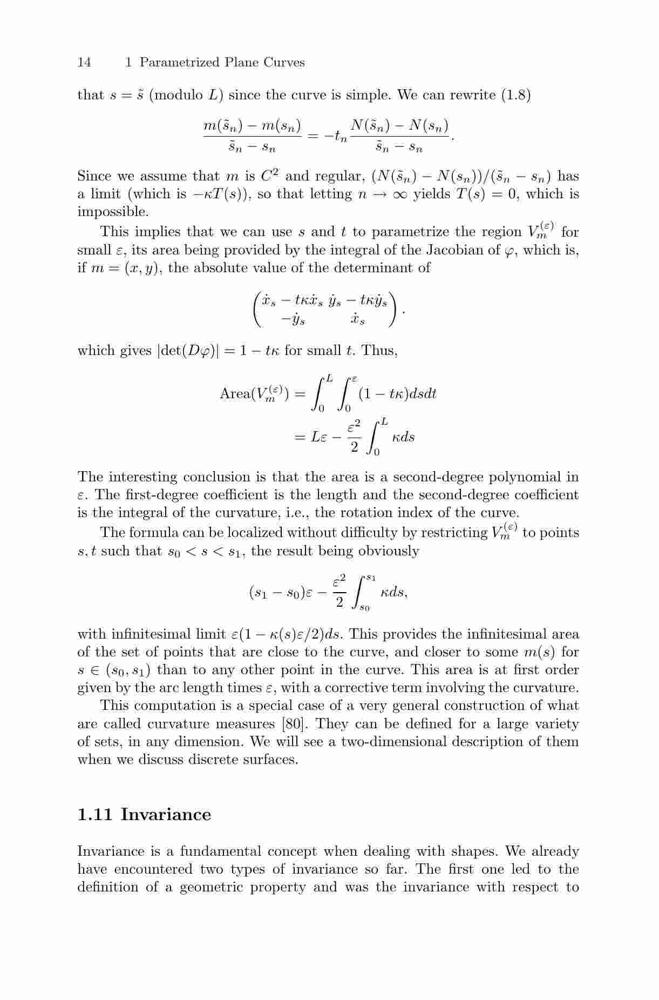 14 1 Parametrized Plane Curves

that $s = \tilde{s}$ (modulo $L$) since the curve is simple. We can rewrite (1.8)

$$\frac{m(\tilde{s}_n) - m(s_n)}{\tilde{s}_n - s_n} = -t_n \frac{N(\tilde{s}_n) - N(s_n)}{\tilde{s}_n - s_n}.$$

Since we assume that $m$ is $C^2$ and regular, $(N(\tilde{s}_n) - N(s_n))/(\tilde{s}_n - s_n)$ has a limit (which is $-\kappa T(s)$), so that letting $n \to \infty$ yields $T(s) = 0$, which is impossible.

This implies that we can use $s$ and $t$ to parametrize the region $V_m^{(\varepsilon)}$ for small $\varepsilon$, its area being provided by the integral of the Jacobian of $\varphi$, which is, if $m = (x, y)$, the absolute value of the determinant of

$$\begin{pmatrix} \dot{x}_s - t\kappa\dot{x}_s & \dot{y}_s - t\kappa\dot{y}_s \\ -\dot{y}_s & \dot{x}_s \end{pmatrix}.$$

which gives $|\det(D\varphi)| = 1 - t\kappa$ for small $t$. Thus,

$$\text{Area}(V_m^{(\varepsilon)}) = \int_0^L \int_0^\varepsilon (1 - t\kappa) ds dt$$
$$= L\varepsilon - \frac{\varepsilon^2}{2} \int_0^L \kappa ds$$

The interesting conclusion is that the area is a second-degree polynomial in $\varepsilon$. The first-degree coefficient is the length and the second-degree coefficient is the integral of the curvature, i.e., the rotation index of the curve.

The formula can be localized without difficulty by restricting $V_m^{(\varepsilon)}$ to points $s, t$ such that $s_0 < s < s_1$, the result being obviously

$$(s_1 - s_0)\varepsilon - \frac{\varepsilon^2}{2} \int_{s_0}^{s_1} \kappa ds,$$

with infinitesimal limit $\varepsilon(1 - \kappa(s)\varepsilon/2)ds$. This provides the infinitesimal area of the set of points that are close to the curve, and closer to some $m(s)$ for $s \in (s_0, s_1)$ than to any other point in the curve. This area is at first order given by the arc length times $\varepsilon$, with a corrective term involving the curvature.

This computation is a special case of a very general construction of what are called curvature measures [80]. They can be defined for a large variety of sets, in any dimension. We will see a two-dimensional description of them when we discuss discrete surfaces.

1.11 Invariance

Invariance is a fundamental concept when dealing with shapes. We already have encountered two types of invariance so far. The first one led to the definition of a geometric property and was the invariance with respect to